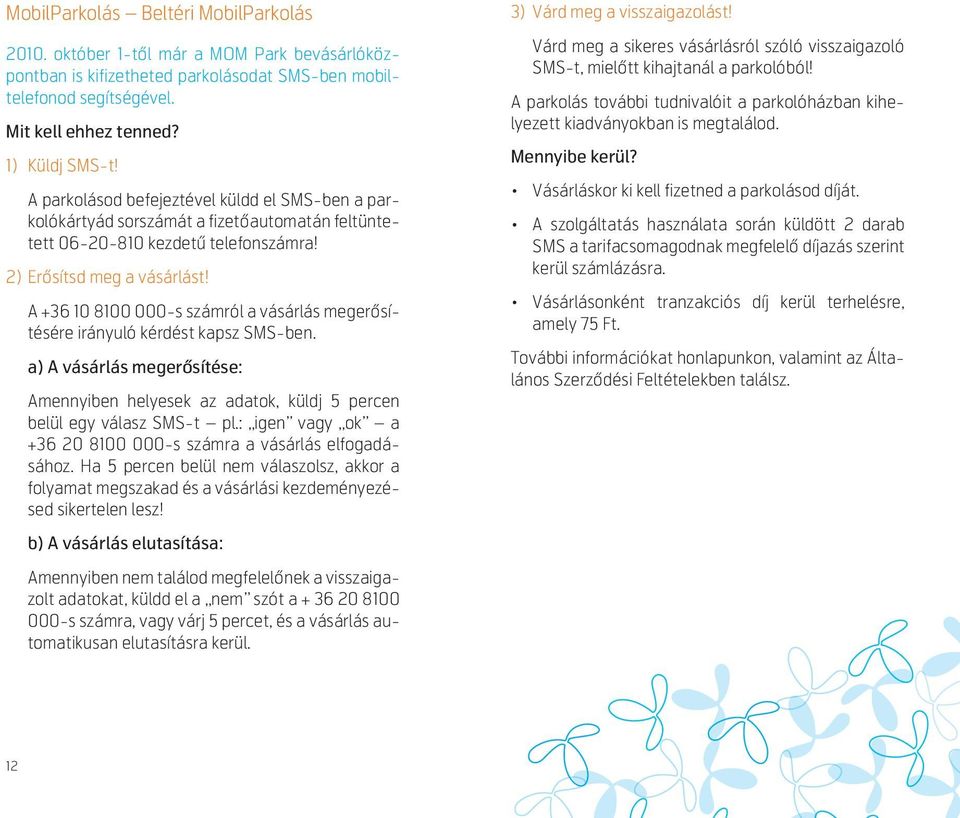 MobilParkolás – Beltéri MobilParkolás

2010. október 1-től már a MOM Park bevásárlóközpontban is kifizetheted parkolásodat SMS-ben mobiltelefonod segítségével.

Mit kell ehhez tenned?

1) Küldj SMS-t!

A parkolásod befejeztével küldd el SMS-ben a parkolókártyád sorszámát a fizetőautomatán feltüntetett 06-20-810 kezdetű telefonszámra!

2) Erősítsd meg a vásárlást!

A +36 10 8100 000-s számról a vásárlás megerősítésére irányuló kérdést kapsz SMS-ben.

a) A vásárlás megerősítése:

Amennyiben helyesek az adatok, küldj 5 percen belül egy válasz SMS-t – pl.: „igen" vagy „ok" – a +36 20 8100 000-s számra a vásárlás elfogadásához. Ha 5 percen belül nem válaszolsz, akkor a folyamat megszakad és a vásárlási kezdeményezésed sikertelen lesz!

b) A vásárlás elutasítása:

Amennyiben nem találod megfelelőnek a visszaigazolt adatokat, küldd el a „nem" szót a + 36 20 8100 000-s számra, vagy várj 5 percet, és a vásárlás automatikusan elutasításra kerül.

12

3) Várd meg a visszaigazolást!

Várd meg a sikeres vásárlásról szóló visszaigazoló SMS-t, mielőtt kihajtanál a parkolóból!

A parkolás további tudnivalóit a parkolóházban kihelyezett kiadványokban is megtalálod.

Mennyibe kerül?

• Vásárláskor ki kell fizetned a parkolásod díját.

• A szolgáltatás használata során küldött 2 darab SMS a tarifacsomagodnak megfelelő díjazás szerint kerül számlázásra.

• Vásárlásonként tranzakciós díj kerül terhelésre, amely 75 Ft.

További információkat honlapunkon, valamint az Általános Szerződési Feltételekben találsz.